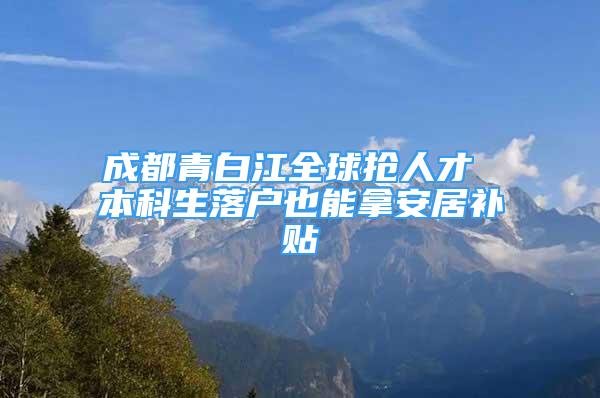 成都青白江全球抢人才 本科生落户也能拿安居补贴